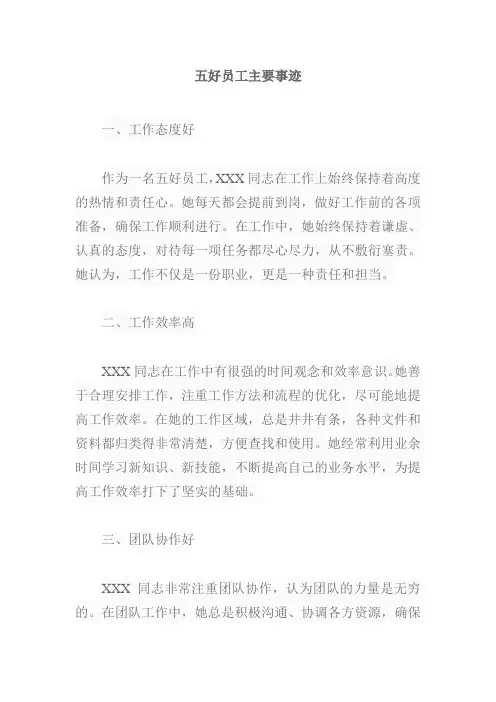 五好员工主要事迹

一、工作态度好

作为一名五好员工，XXX 同志在工作上始终保持着高度的热情和责任心。她每天都会提前到岗，做好工作前的各项准备，确保工作顺利进行。在工作中，她始终保持着谦虚、认真的态度，对待每一项任务都尽心尽力，从不敷衍塞责。她认为，工作不仅是一份职业，更是一种责任和担当。

二、工作效率高

XXX 同志在工作中有很强的时间观念和效率意识。她善于合理安排工作，注重工作方法和流程的优化，尽可能地提高工作效率。在她的工作区域，总是井井有条，各种文件和资料都归类得非常清楚，方便查找和使用。她经常利用业余时间学习新知识、新技能，不断提高自己的业务水平，为提高工作效率打下了坚实的基础。

三、团队协作好

XXX 同志非常注重团队协作，认为团队的力量是无穷的。在团队工作中，她总是积极沟通、协调各方资源，确保